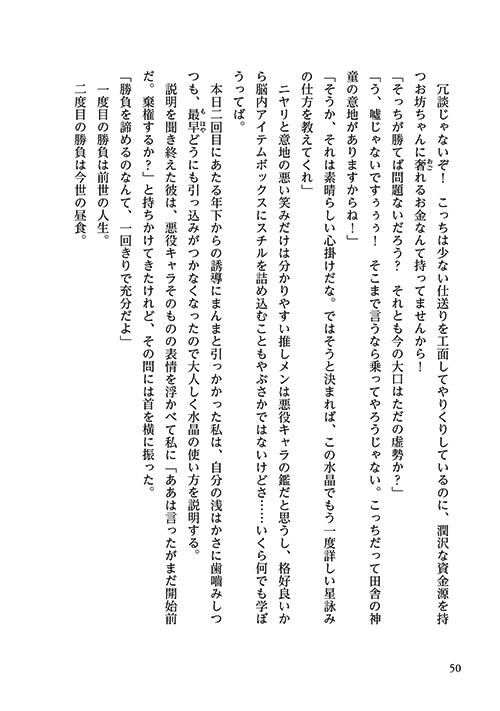 冗談じゃないぞ！　こっちは少ない仕送りを工面してやりくりしているのに、潤沢な資金源を持つお坊ちゃんに奢れるお金なんて持ってませんから！

「そっちが勝てば問題ないだろう？　それとも今の大口はただの虚勢か？」

「う、嘘じゃないですぅぅ！　そこまで言うなら乗ってやろうじゃない。こっちだって田舎の神童の意地がありますからね！」

「そうか、それは素晴らしい心掛けだな。ではそうと決まれば、この水晶でもう一度詳しい星詠みの仕方を教えてくれ」

ニヤリと意地の悪い笑みだけは分かりやすい推しメンは悪役キャラの鑑だと思うし、格好良いから脳内アイテムボックスにスチルを詰め込むこともやぶさかではないけどさ……いくら何でも学ぼうってば。

本日二回目にあたる年下からの誘導にまんまと引っかかった私は、自分の浅はかさに歯噛みしつつも、最早どうにも引っ込みがつかなくなったので大人しく水晶の使い方を説明する。

説明を聞き終えた彼は、悪役キャラそのものの表情を浮かべて私に「ああは言ったがまだ開始前だ。棄権するか？」と持ちかけてきたけれど、その問には首を横に振った。

「勝負を諦めるのなんて、一回きりで充分だよ」

一度目の勝負は前世の人生。

二度目の勝負は今世の昼食。

50